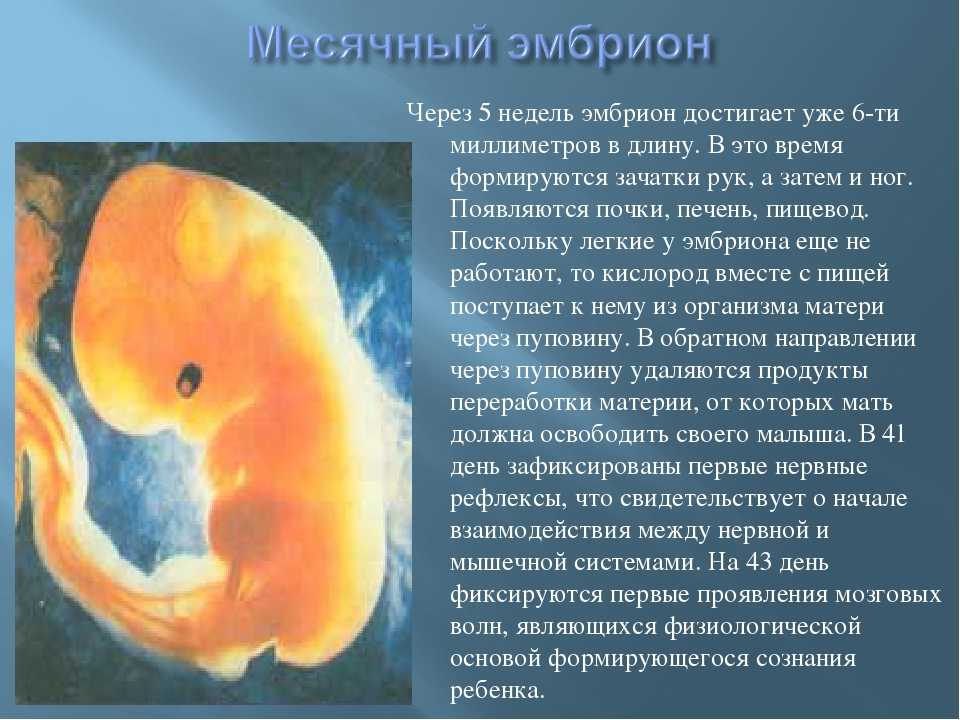 Месячный эмбрион

Через 5 недель эмбрион достигает уже 6-ти миллиметров в длину. В это время формируются зачатки рук, а затем и ног. Появляются почки, печень, пищевод. Поскольку легкие у эмбриона еще не работают, то кислород вместе с пищей поступает к нему из организма матери через пуповину. В обратном направлении через пуповину удаляются продукты переработки материи, от которых мать должна освободить своего малыша. В 41 день зафиксированы первые нервные рефлексы, что свидетельствует о начале взаимодействия между нервной и мышечной системами. На 43 день фиксируются первые проявления мозговых волн, являющихся физиологической основой формирующегося сознания ребенка.